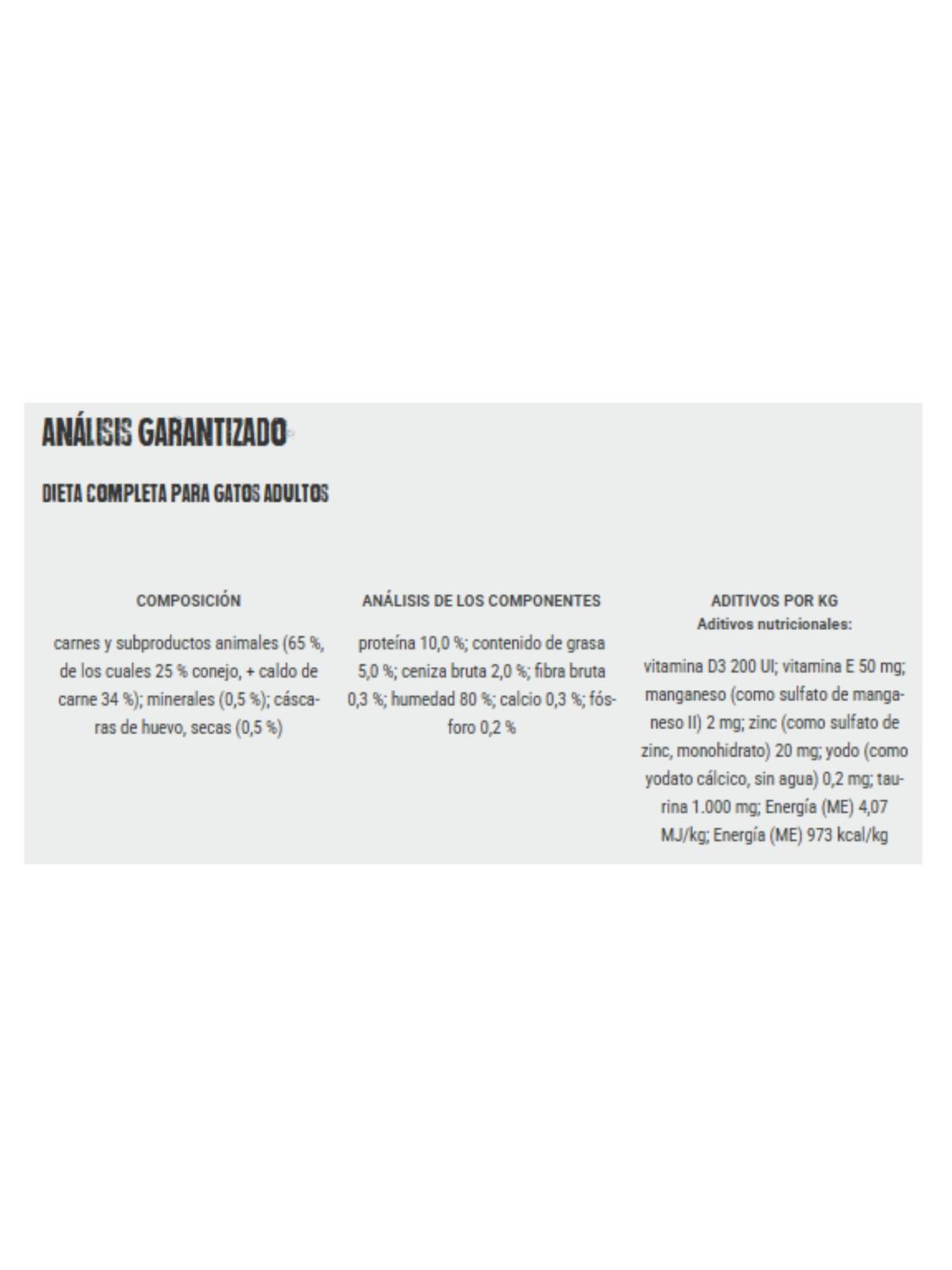 ANÁLISIS GARANTIZADO

DIETA COMPLETA PARA GATOS ADULTOS

COMPOSICIÓN

carnes y subproductos animales (65 %, de los cuales 25 % conejo, + caldo de carne 34 %); minerales (0,5 %); cáscaras de huevo, secas (0,5 %)

ANÁLISIS DE LOS COMPONENTES

proteína 10,0 %; contenido de grasa 5,0 %; ceniza bruta 2,0 %; fibra bruta 0,3 %; humedad 80 %; calcio 0,3 %; fósforo 0,2 %

ADITIVOS POR KG
Aditivos nutricionales:

vitamina D3 200 UI; vitamina E 50 mg; manganeso (como sulfato de manganeso II) 2 mg; zinc (como sulfato de zinc, monohidrato) 20 mg; yodo (como yodato cálcico, sin agua) 0,2 mg; taurina 1.000 mg; Energía (ME) 4,07 MJ/kg; Energía (ME) 973 kcal/kg